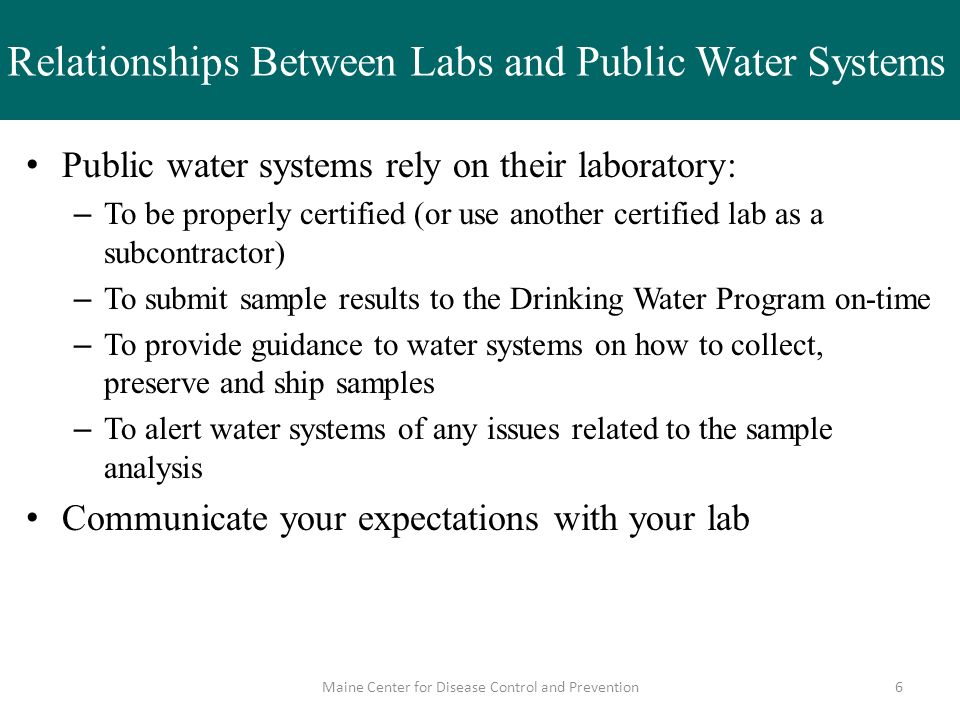 Relationships Between Labs and Public Water Systems

• Public water systems rely on their laboratory:
  – To be properly certified (or use another certified lab as a subcontractor)
  – To submit sample results to the Drinking Water Program on-time
  – To provide guidance to water systems on how to collect, preserve and ship samples
  – To alert water systems of any issues related to the sample analysis
• Communicate your expectations with your lab

Maine Center for Disease Control and Prevention

6